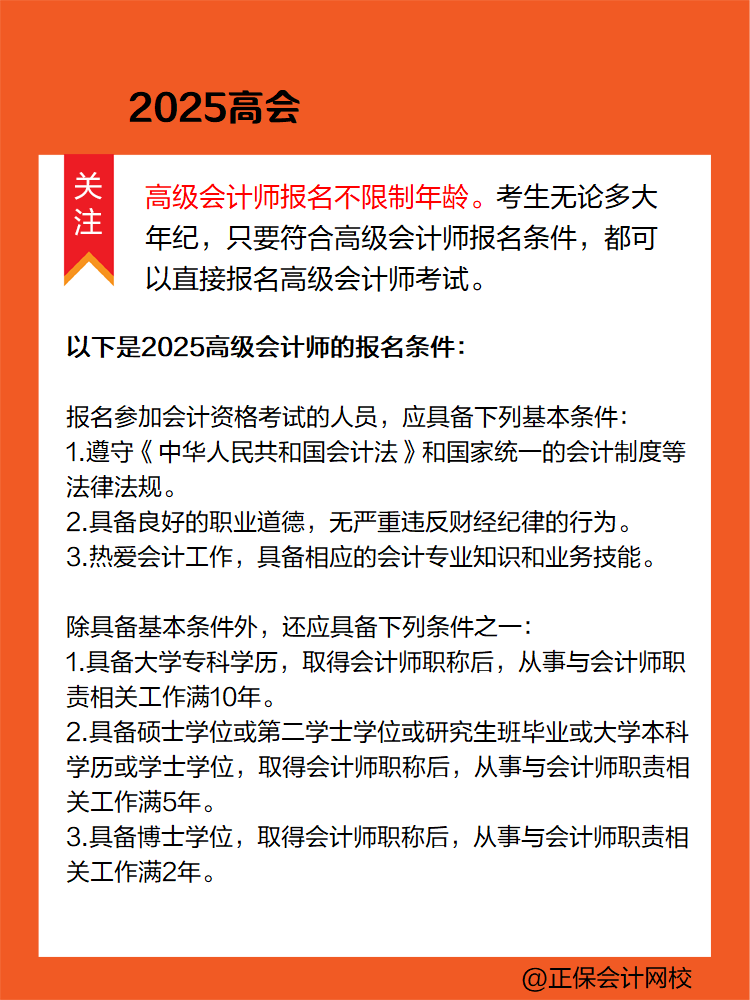 2025高会

关注

高级会计师报名不限制年龄。考生无论多大年纪，只要符合高级会计师报名条件，都可以直接报名高级会计师考试。

以下是2025高级会计师的报名条件：

报名参加会计资格考试的人员，应具备下列基本条件：
1.遵守《中华人民共和国会计法》和国家统一的会计制度等法律法规。
2.具备良好的职业道德，无严重违反财经纪律的行为。
3.热爱会计工作，具备相应的会计专业知识和业务技能。

除具备基本条件外，还应具备下列条件之一：
1.具备大学专科学历，取得会计师职称后，从事与会计师职责相关工作满10年。
2.具备硕士学位或第二学士学位或研究生班毕业或大学本科学历或学士学位，取得会计师职称后，从事与会计师职责相关工作满5年。
3.具备博士学位，取得会计师职称后，从事与会计师职责相关工作满2年。

@正保会计网校